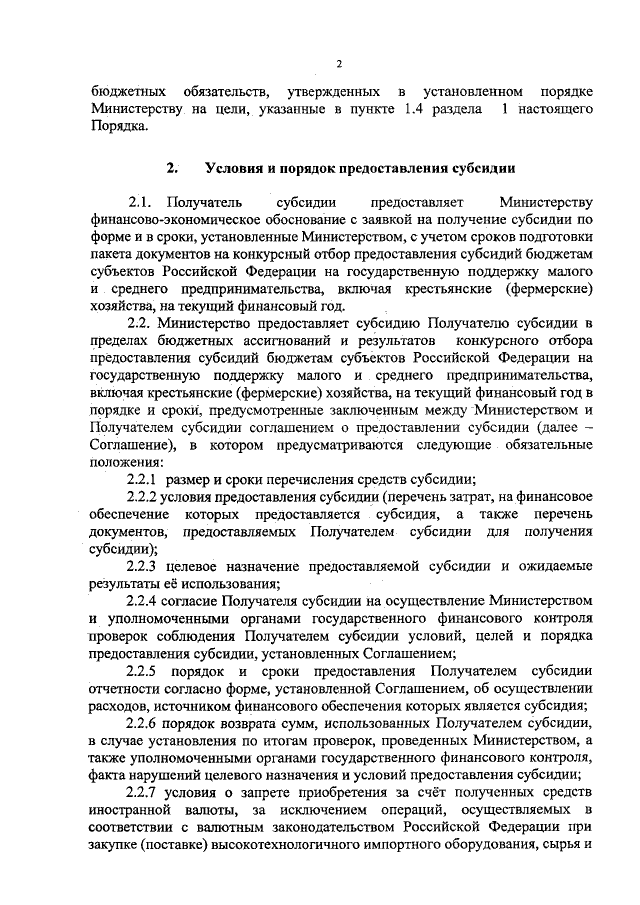 2

бюджетных обязательств, утвержденных в установленном порядке Министерству на цели, указанные в пункте 1.4 раздела 1 настоящего Порядка.

2. Условия и порядок предоставления субсидии

2.1. Получатель субсидии предоставляет Министерству финансово-экономическое обоснование с заявкой на получение субсидии по форме и в сроки, установленные Министерством, с учетом сроков подготовки пакета документов на конкурсный отбор предоставления субсидий бюджетам субъектов Российской Федерации на государственную поддержку малого и среднего предпринимательства, включая крестьянские (фермерские) хозяйства, на текущий финансовый год.

2.2. Министерство предоставляет субсидию Получателю субсидии в пределах бюджетных ассигнований и результатов конкурсного отбора предоставления субсидий бюджетам субъектов Российской Федерации на государственную поддержку малого и среднего предпринимательства, включая крестьянские (фермерские) хозяйства, на текущий финансовый год в порядке и сроки, предусмотренные заключенным между Министерством и Получателем субсидии соглашением о предоставлении субсидии (далее – Соглашение), в котором предусматриваются следующие обязательные положения:

2.2.1 размер и сроки перечисления средств субсидии;

2.2.2 условия предоставления субсидии (перечень затрат, на финансовое обеспечение которых предоставляется субсидия, а также перечень документов, предоставляемых Получателем субсидии для получения субсидии);

2.2.3 целевое назначение предоставляемой субсидии и ожидаемые результаты её использования;

2.2.4 согласие Получателя субсидии на осуществление Министерством и уполномоченными органами государственного финансового контроля проверок соблюдения Получателем субсидии условий, целей и порядка предоставления субсидии, установленных Соглашением;

2.2.5 порядок и сроки предоставления Получателем субсидии отчетности согласно форме, установленной Соглашением, об осуществлении расходов, источником финансового обеспечения которых является субсидия;

2.2.6 порядок возврата сумм, использованных Получателем субсидии, в случае установления по итогам проверок, проведенных Министерством, а также уполномоченными органами государственного финансового контроля, факта нарушений целевого назначения и условий предоставления субсидии;

2.2.7 условия о запрете приобретения за счёт полученных средств иностранной валюты, за исключением операций, осуществляемых в соответствии с валютным законодательством Российской Федерации при закупке (поставке) высокотехнологичного импортного оборудования, сырья и